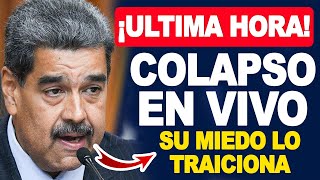 ¡ULTIMA HORA!

COLAPSO EN VIVO

SU MIEDO LO TRAICIONA